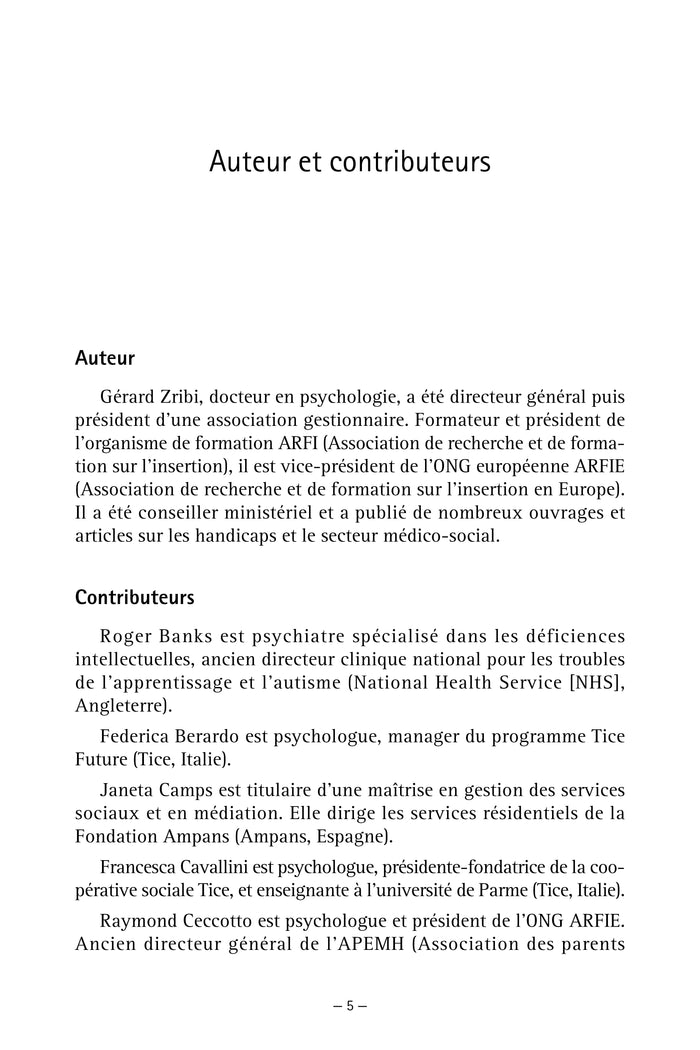 Auteur et contributeurs

Auteur

Gérard Zribi, docteur en psychologie, a été directeur général puis président d'une association gestionnaire. Formateur et président de l'organisme de formation ARFI (Association de recherche et de formation sur l'insertion), il est vice-président de l'ONG européenne ARFIE (Association de recherche et de formation sur l'insertion en Europe). Il a été conseiller ministériel et a publié de nombreux ouvrages et articles sur les handicaps et le secteur médico-social.

Contributeurs

Roger Banks est psychiatre spécialisé dans les déficiences intellectuelles, ancien directeur clinique national pour les troubles de l'apprentissage et l'autisme (National Health Service [NHS], Angleterre).

Federica Berardo est psychologue, manager du programme Tice Future (Tice, Italie).

Janeta Camps est titulaire d'une maîtrise en gestion des services sociaux et en médiation. Elle dirige les services résidentiels de la Fondation Ampans (Ampans, Espagne).

Francesca Cavallini est psychologue, présidente-fondatrice de la coopérative sociale Tice, et enseignante à l'université de Parme (Tice, Italie).

Raymond Ceccotto est psychologue et président de l'ONG ARFIE. Ancien directeur général de l'APEMH (Association des parents

– 5 –